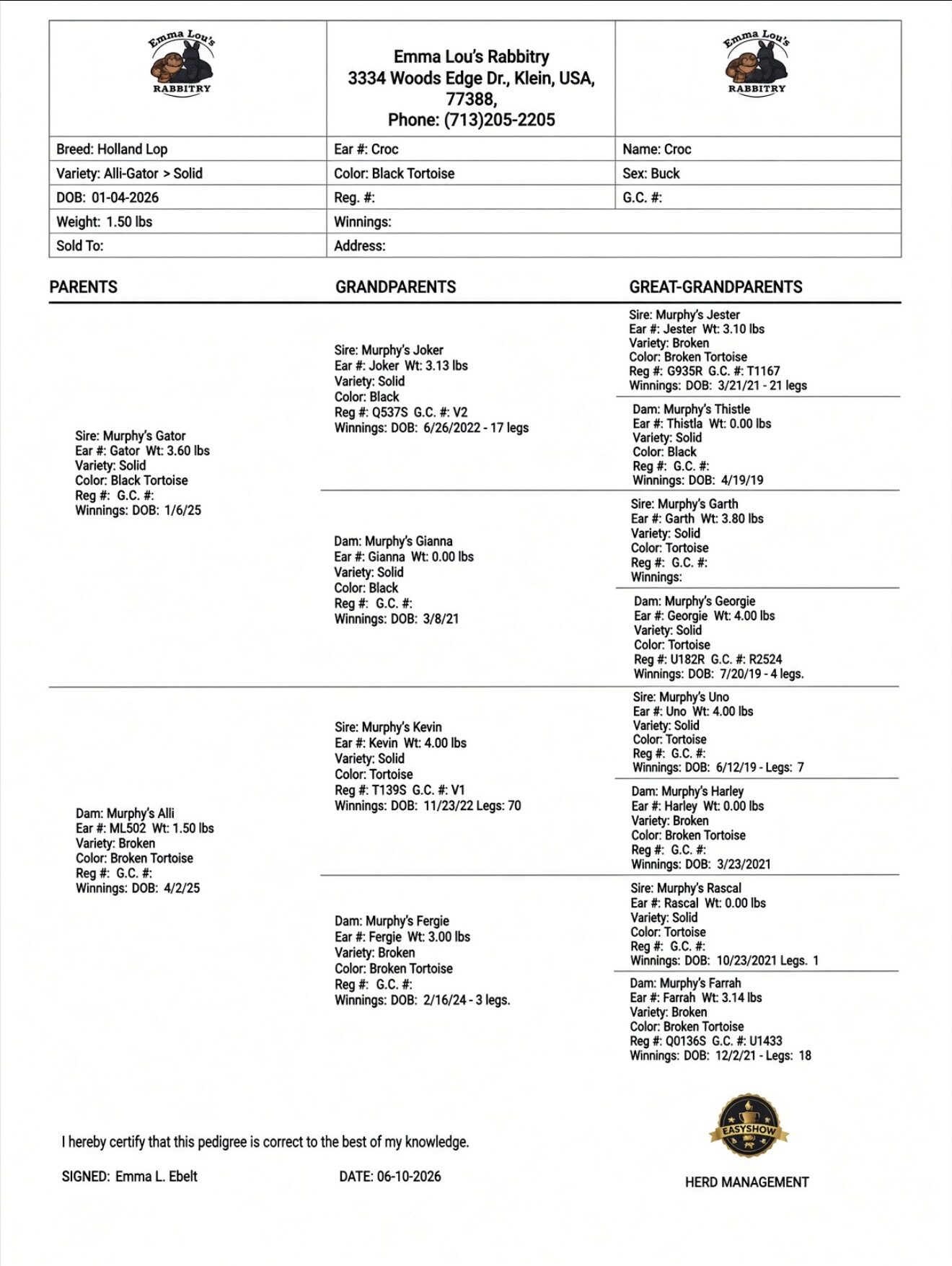 Emma Lou's RABBITRY

Emma Lou's Rabbitry
3334 Woods Edge Dr., Klein, USA, 77388,
Phone: (713)205-2205

Emma Lou's RABBITRY

Breed: Holland Lop
Ear #: Croc
Name: Croc
Variety: Alli-Gator > Solid
Color: Black Tortoise
Sex: Buck
DOB: 01-04-2026
Reg. #:
G.C. #:
Weight: 1.50 lbs
Winnings:
Sold To:
Address:

PARENTS

Sire: Murphy's Gator
Ear #: Gator Wt: 3.60 lbs
Variety: Solid
Color: Black Tortoise
Reg #: G.C. #:
Winnings: DOB: 1/6/25

Dam: Murphy's Alli
Ear #: ML502 Wt: 1.50 lbs
Variety: Broken
Color: Broken Tortoise
Reg #: G.C. #:
Winnings: DOB: 4/2/25

GRANDPARENTS

Sire: Murphy's Joker
Ear #: Joker Wt: 3.13 lbs
Variety: Solid
Color: Black
Reg #: Q537S G.C. #: V2
Winnings: DOB: 6/26/2022 - 17 legs

Dam: Murphy's Gianna
Ear #: Gianna Wt: 0.00 lbs
Variety: Solid
Color: Black
Reg #: G.C. #:
Winnings: DOB: 3/8/21

Sire: Murphy's Kevin
Ear #: Kevin Wt: 4.00 lbs
Variety: Solid
Color: Tortoise
Reg #: T139S G.C. #: V1
Winnings: DOB: 11/23/22 Legs: 70

Dam: Murphy's Fergie
Ear #: Fergie Wt: 3.00 lbs
Variety: Broken
Color: Broken Tortoise
Reg #: G.C. #:
Winnings: DOB: 2/16/24 - 3 legs.

GREAT-GRANDPARENTS

Sire: Murphy's Jester
Ear #: Jester Wt: 3.10 lbs
Variety: Broken
Color: Broken Tortoise
Reg #: G935R G.C. #: T1167
Winnings: DOB: 3/21/21 - 21 legs

Dam: Murphy's Thistle
Ear #: Thistla Wt: 0.00 lbs
Variety: Solid
Color: Black
Reg #: G.C. #:
Winnings: DOB: 4/19/19

Sire: Murphy's Garth
Ear #: Garth Wt: 3.80 lbs
Variety: Solid
Color: Tortoise
Reg #: G.C. #:
Winnings:

Dam: Murphy's Georgie
Ear #: Georgie Wt: 4.00 lbs
Variety: Solid
Color: Tortoise
Reg #: U182R G.C. #: R2524
Winnings: DOB: 7/20/19 - 4 legs.

Sire: Murphy's Uno
Ear #: Uno Wt: 4.00 lbs
Variety: Solid
Color: Tortoise
Reg #: G.C. #:
Winnings: DOB: 6/12/19 - Legs: 7

Dam: Murphy's Harley
Ear #: Harley Wt: 0.00 lbs
Variety: Broken
Color: Broken Tortoise
Reg #: G.C. #:
Winnings: DOB: 3/23/2021

Sire: Murphy's Rascal
Ear #: Rascal Wt: 0.00 lbs
Variety: Solid
Color: Tortoise
Reg #: G.C. #:
Winnings: DOB: 10/23/2021 Legs. 1

Dam: Murphy's Farrah
Ear #: Farrah Wt: 3.14 lbs
Variety: Broken
Color: Broken Tortoise
Reg #: Q0136S G.C. #: U1433
Winnings: DOB: 12/2/21 - Legs: 18

I hereby certify that this pedigree is correct to the best of my knowledge.

SIGNED: Emma L. Ebelt

DATE: 06-10-2026

EASYSHOW
HERD MANAGEMENT